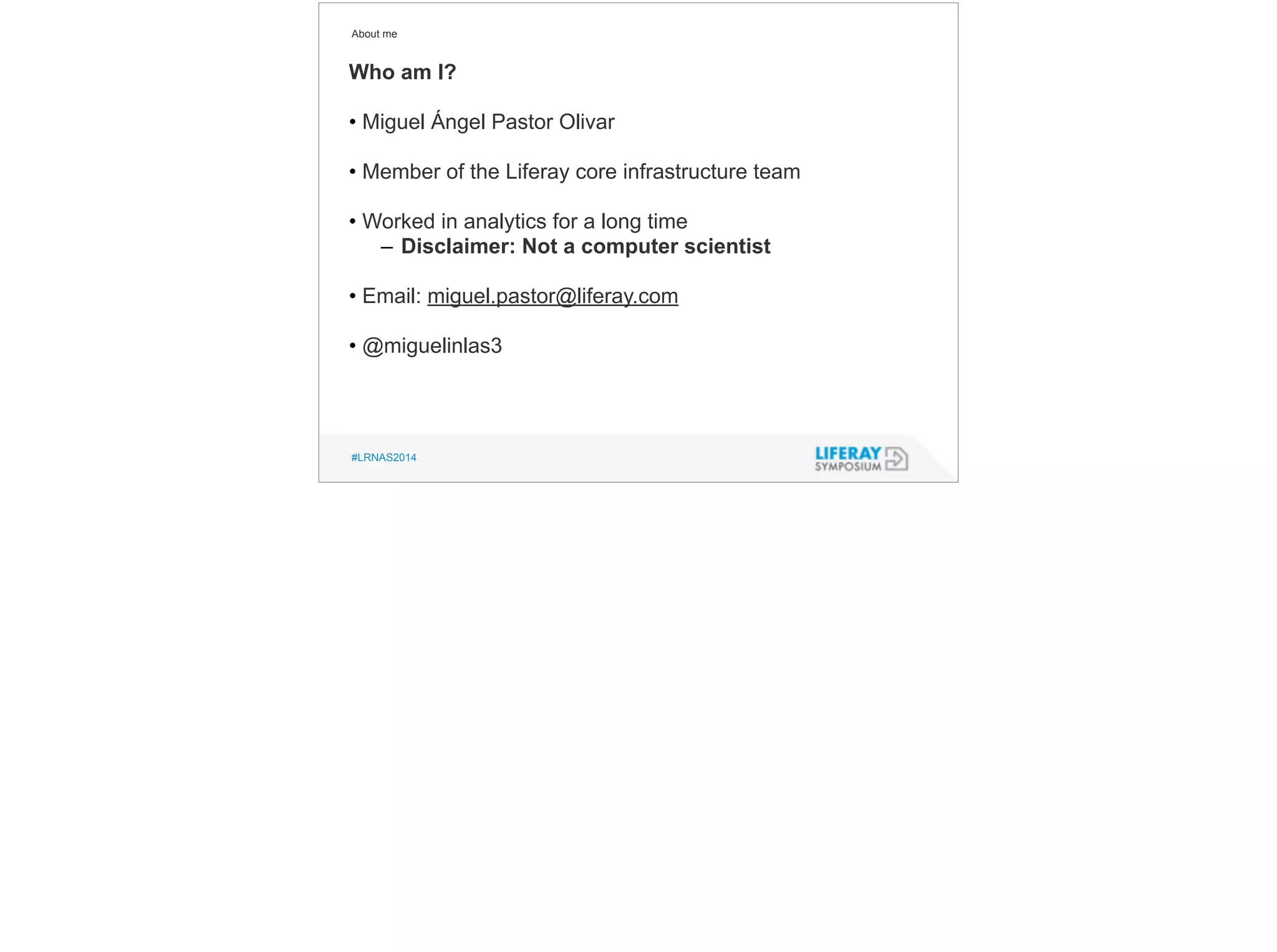 About me

Who am I?

• Miguel Ángel Pastor Olivar

• Member of the Liferay core infrastructure team

• Worked in analytics for a long time
– Disclaimer: Not a computer scientist

• Email: miguel.pastor@liferay.com

• @miguelinlas3

#LRNAS2014

LIFERAY
SYMPOSIUM